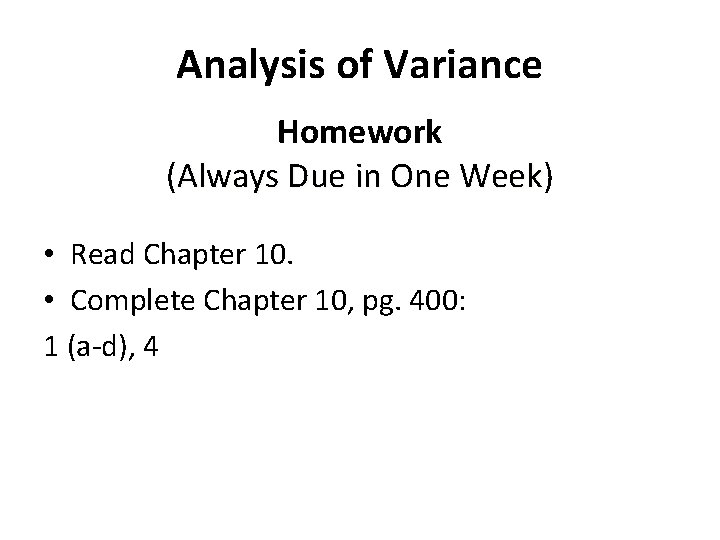 Analysis of Variance

Homework
(Always Due in One Week)

• Read Chapter 10.
• Complete Chapter 10, pg. 400:
1 (a-d), 4